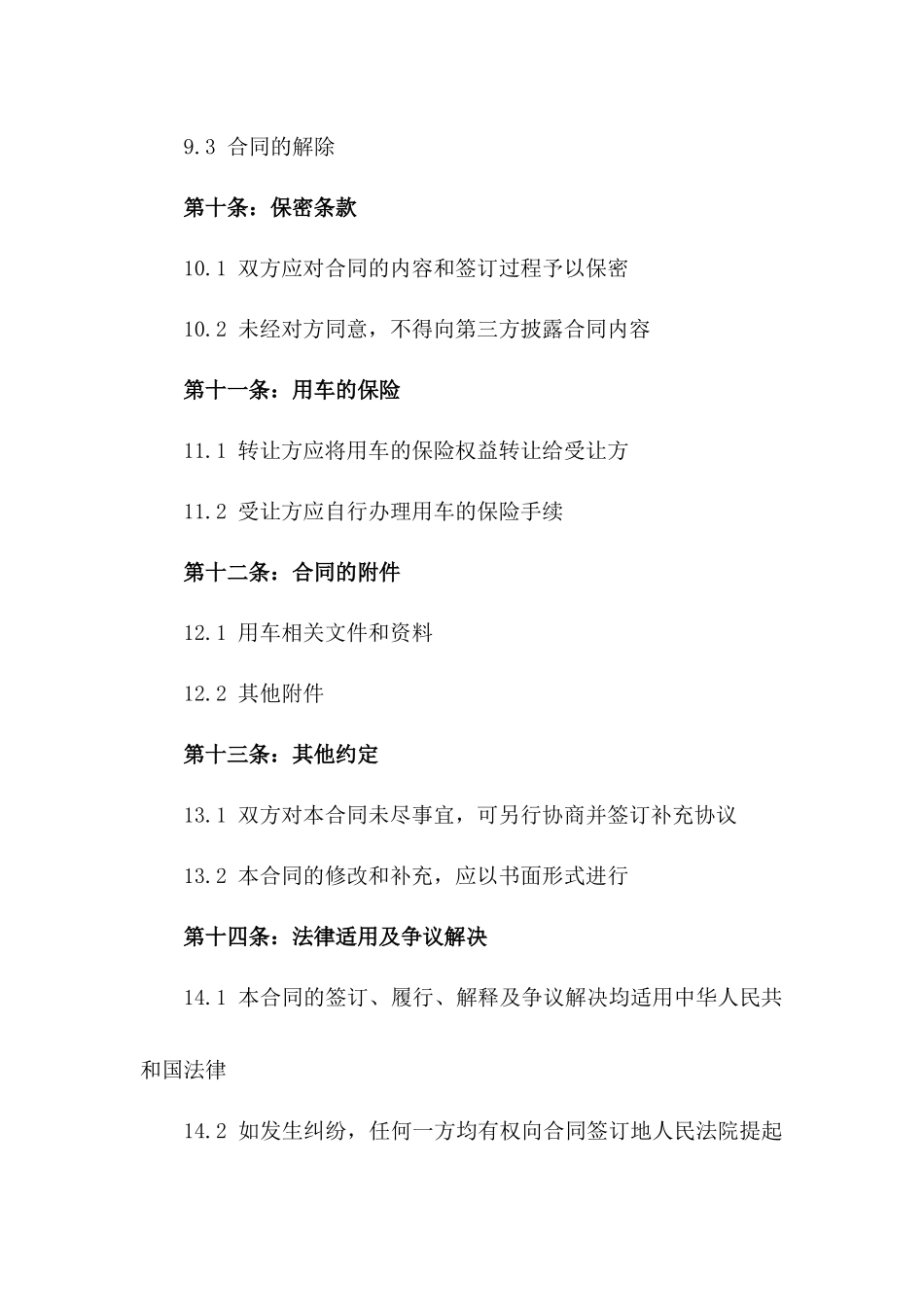 9.3 合同的解除

第十条：保密条款

10.1 双方应对合同的内容和签订过程予以保密

10.2 未经对方同意，不得向第三方披露合同内容

第十一条：用车的保险

11.1 转让方应将用车的保险权益转让给受让方

11.2 受让方应自行办理用车的保险手续

第十二条：合同的附件

12.1 用车相关文件和资料

12.2 其他附件

第十三条：其他约定

13.1 双方对本合同未尽事宜，可另行协商并签订补充协议

13.2 本合同的修改和补充，应以书面形式进行

第十四条：法律适用及争议解决

14.1 本合同的签订、履行、解释及争议解决均适用中华人民共和国法律

14.2 如发生纠纷，任何一方均有权向合同签订地人民法院提起